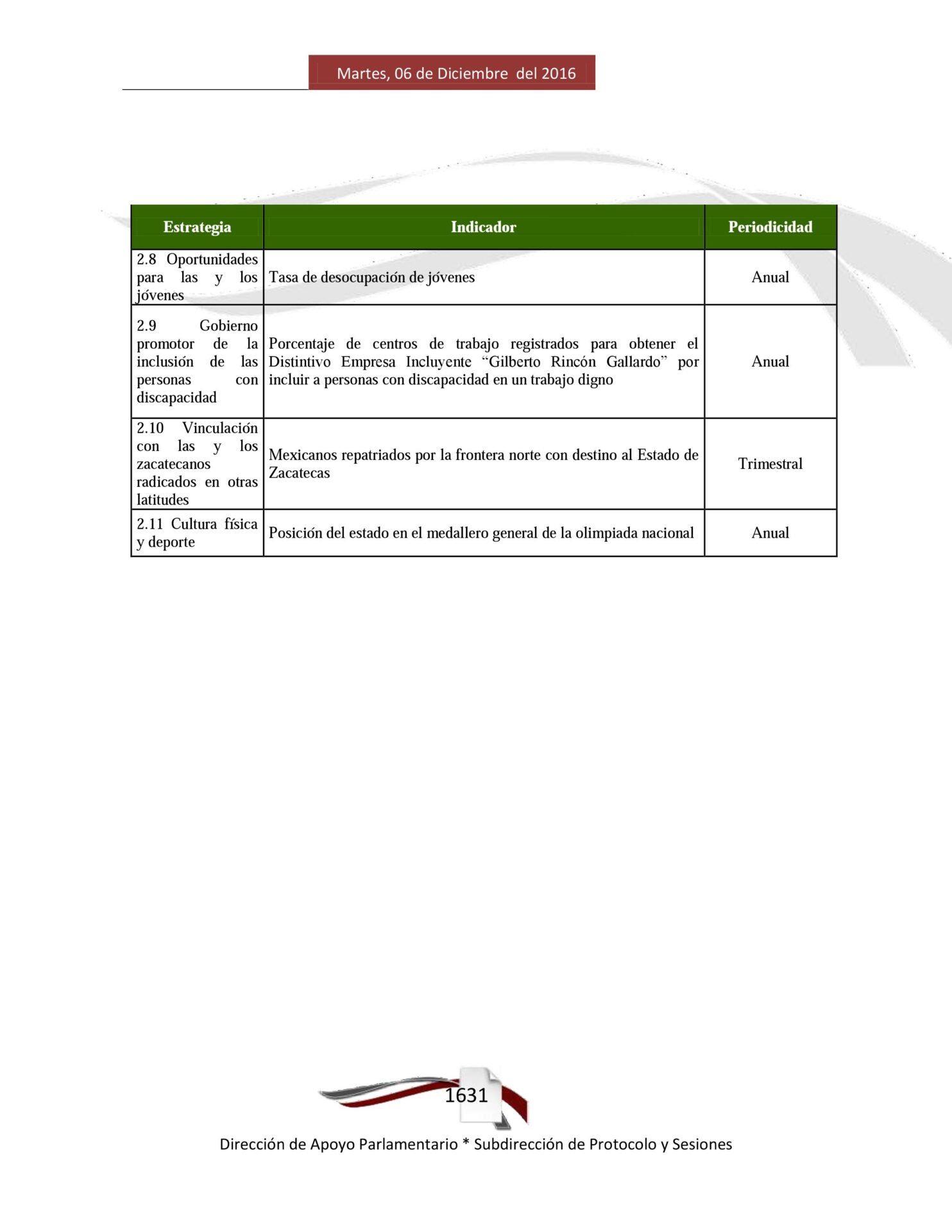 Martes, 06 de Diciembre del 2016

| Estrategia | Indicador | Periodicidad |
|---|---|---|
| 2.8 Oportunidades para las y los jóvenes | Tasa de desocupación de jóvenes | Anual |
| 2.9 Gobierno promotor de la inclusión de las personas con discapacidad | Porcentaje de centros de trabajo registrados para obtener el Distintivo Empresa Incluyente “Gilberto Rincón Gallardo” por incluir a personas con discapacidad en un trabajo digno | Anual |
| 2.10 Vinculación con las y los zacatecanos radicados en otras latitudes | Mexicanos repatriados por la frontera norte con destino al Estado de Zacatecas | Trimestral |
| 2.11 Cultura física y deporte | Posición del estado en el medallero general de la olimpiada nacional | Anual |

1631

Dirección de Apoyo Parlamentario * Subdirección de Protocolo y Sesiones